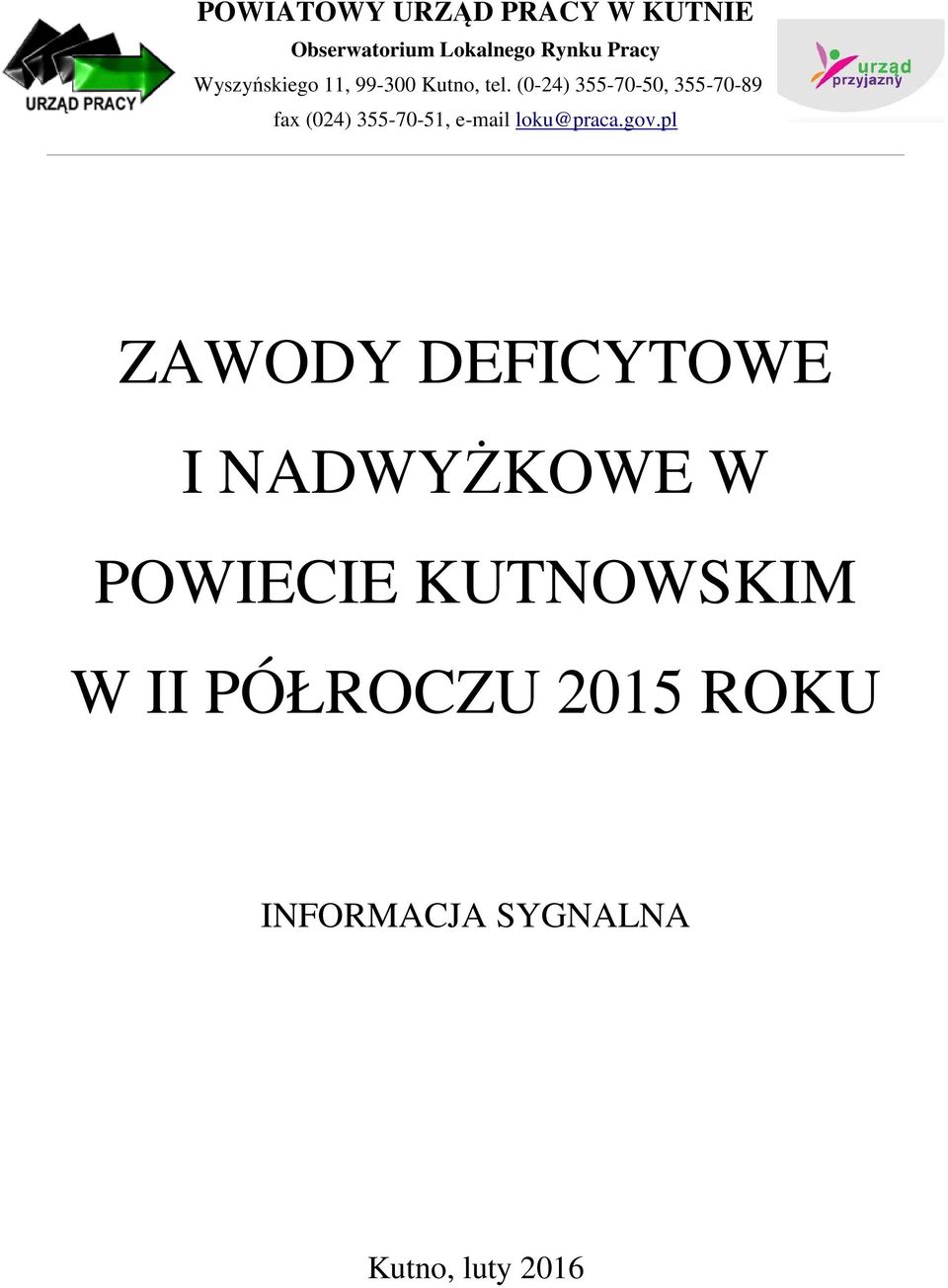 URZĄD PRACY

POWIATOWY URZĄD PRACY W KUTNIE
Obserwatorium Lokalnego Rynku Pracy
Wyszyńskiego 11, 99-300 Kutno, tel. (0-24) 355-70-50, 355-70-89
fax (024) 355-70-51, e-mail loku@praca.gov.pl

urząd przyjazny

ZAWODY DEFICYTOWE I NADWYŻKOWE W POWIECIE KUTNOWSKIM W II PÓŁROCZU 2015 ROKU

INFORMACJA SYGNALNA

Kutno, luty 2016